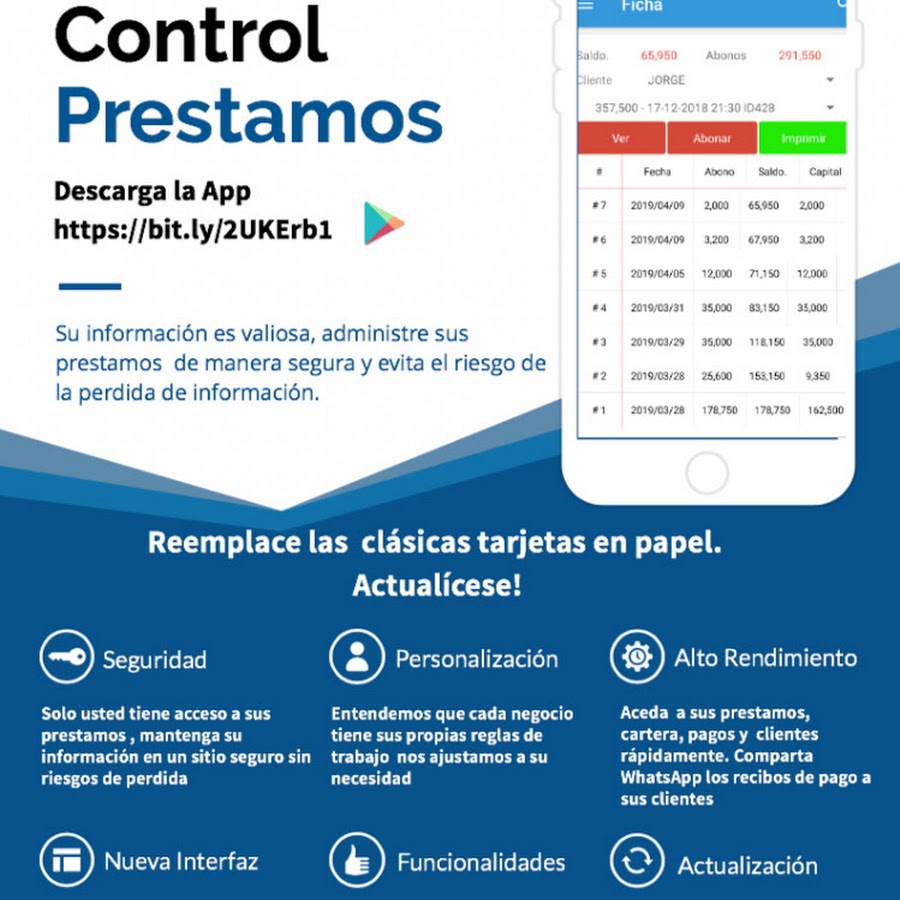 Control Prestamos

Descarga la App
https://bit.ly/2UKErb1

Su información es valiosa, administre sus prestamos de manera segura y evita el riesgo de la perdida de información.

Ficha

Saldo. 65,950 Abonos 291,550
Cliente JORGE
357,500 - 17-12-2018 21:30 ID428

Ver Abonar Imprimir

| # | Fecha | Abono | Saldo. | Capital |
|---|---|---|---|---|
| # 7 | 2019/04/09 | 2,000 | 65,950 | 2,000 |
| # 6 | 2019/04/09 | 3,200 | 67,950 | 3,200 |
| # 5 | 2019/04/05 | 12,000 | 71,150 | 12,000 |
| # 4 | 2019/03/31 | 35,000 | 83,150 | 35,000 |
| # 3 | 2019/03/29 | 35,000 | 118,150 | 35,000 |
| # 2 | 2019/03/28 | 25,600 | 153,150 | 9,350 |
| # 1 | 2019/03/28 | 178,750 | 178,750 | 162,500 |

Reemplace las clásicas tarjetas en papel. Actualícese!

Seguridad
Solo usted tiene acceso a sus prestamos , mantenga su información en un sitio seguro sin riesgos de perdida

Personalización
Entendemos que cada negocio tiene sus propias reglas de trabajo nos ajustamos a su necesidad

Alto Rendimiento
Aceda a sus prestamos, cartera, pagos y clientes rápidamente. Comparta WhatsApp los recibos de pago a sus clientes

Nueva Interfaz

Funcionalidades

Actualización